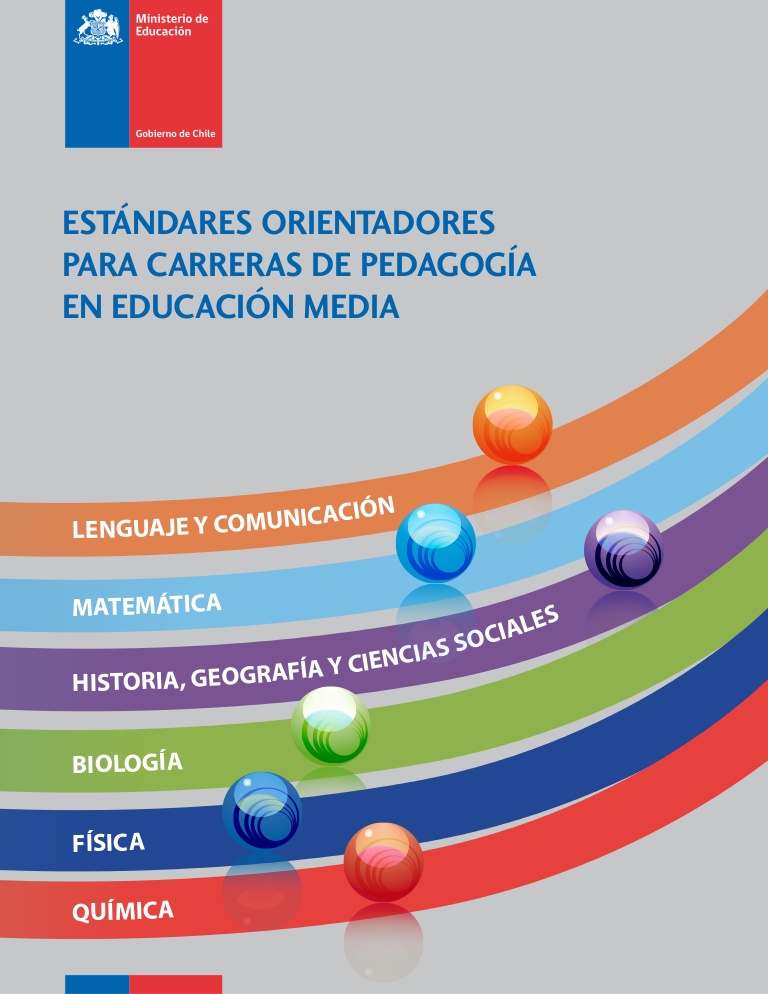 Ministerio de Educación

Gobierno de Chile

ESTÁNDARES ORIENTADORES PARA CARRERAS DE PEDAGOGÍA EN EDUCACIÓN MEDIA

LENGUAJE Y COMUNICACIÓN

MATEMÁTICA

HISTORIA, GEOGRAFÍA Y CIENCIAS SOCIALES

BIOLOGÍA

FÍSICA

QUÍMICA